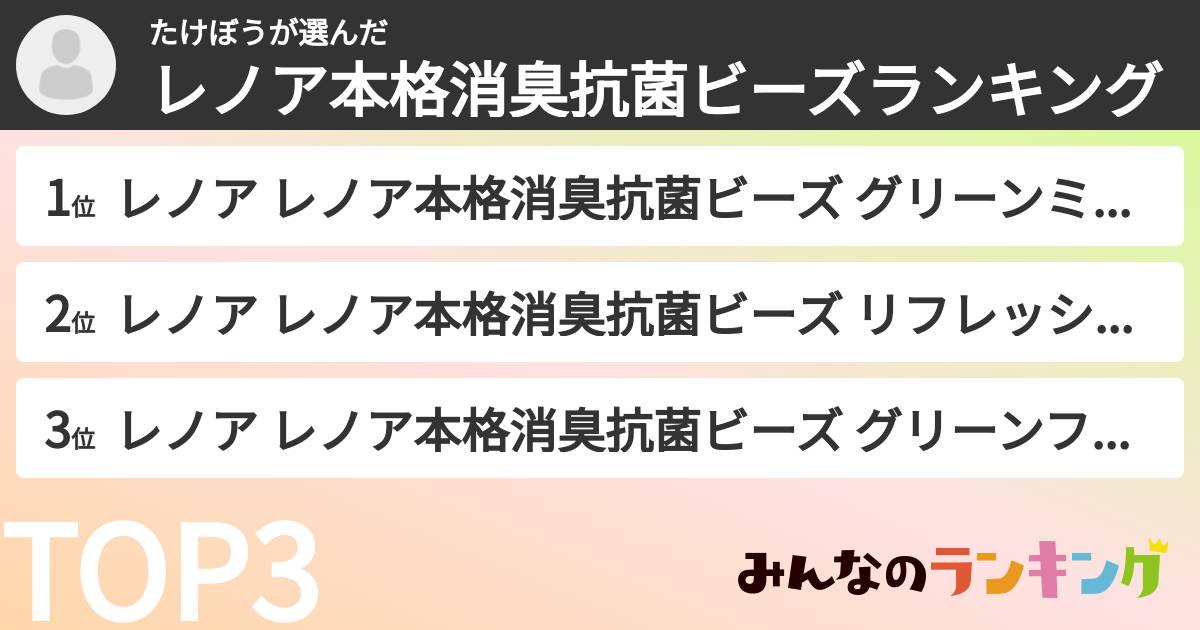 たけぼうが選んだ
レノア本格消臭抗菌ビーズランキング

1位 レノア レノア本格消臭抗菌ビーズ グリーンミ…

2位 レノア レノア本格消臭抗菌ビーズ リフレッシ…

3位 レノア レノア本格消臭抗菌ビーズ グリーンフ…

TOP3

みんなのランキング